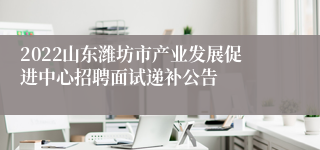 2022山东潍坊市产业发展促进中心招聘面试递补公告